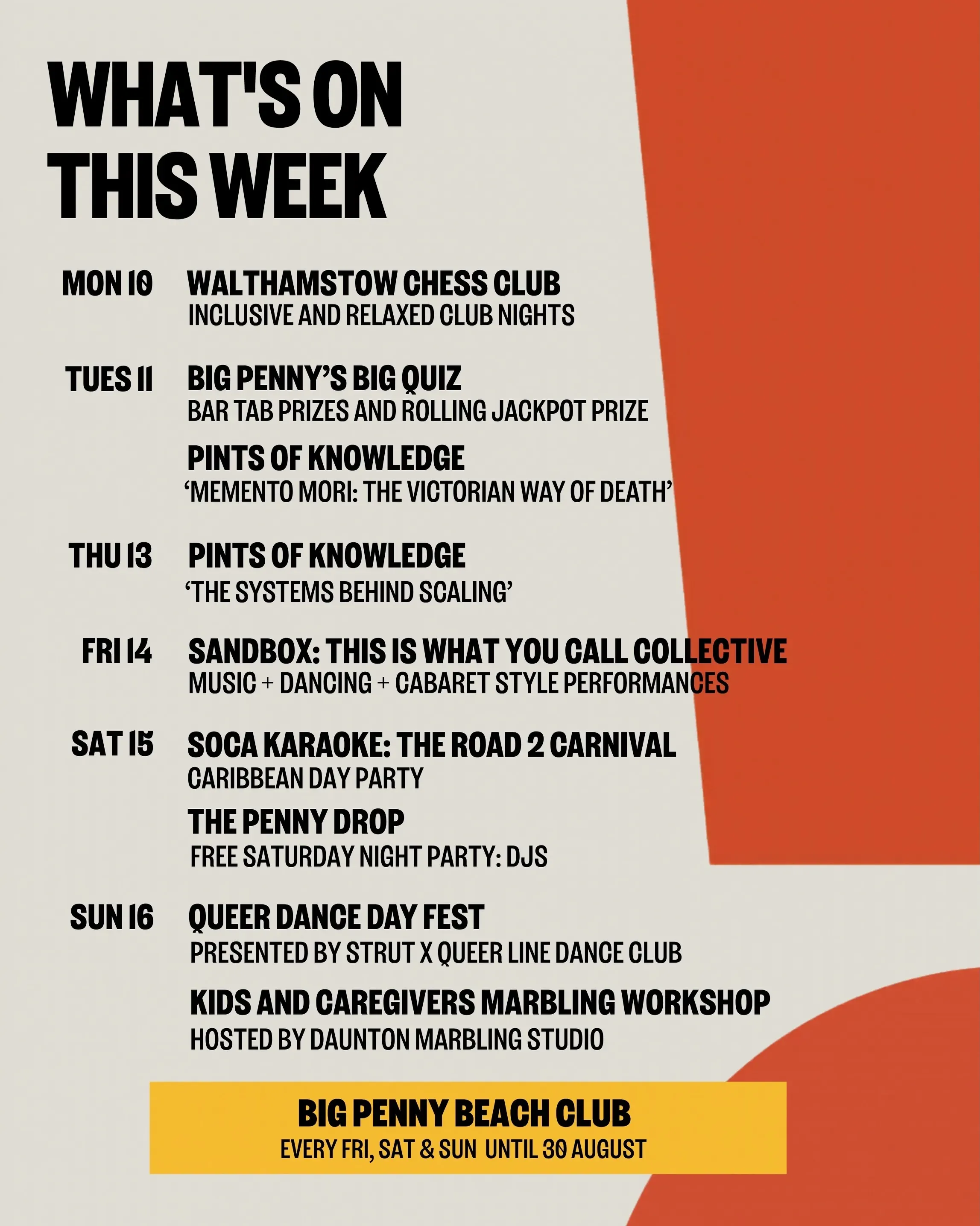 WHAT'S ON THIS WEEK

MON 10 WALTHAMSTOW CHESS CLUB
INCLUSIVE AND RELAXED CLUB NIGHTS

TUES 11 BIG PENNY'S BIG QUIZ
BAR TAB PRIZES AND ROLLING JACKPOT PRIZE

PINTS OF KNOWLEDGE
'MEMENTO MORI: THE VICTORIAN WAY OF DEATH'

THU 13 PINTS OF KNOWLEDGE
'THE SYSTEMS BEHIND SCALING'

FRI 14 SANDBOX: THIS IS WHAT YOU CALL COLLECTIVE
MUSIC + DANCING + CABARET STYLE PERFORMANCES

SAT 15 SOCA KARAOKE: THE ROAD 2 CARNIVAL
CARIBBEAN DAY PARTY

THE PENNY DROP
FREE SATURDAY NIGHT PARTY: DJS

SUN 16 QUEER DANCE DAY FEST
PRESENTED BY STRUT X QUEER LINE DANCE CLUB

KIDS AND CAREGIVERS MARBLING WORKSHOP
HOSTED BY DAUNTON MARBLING STUDIO

BIG PENNY BEACH CLUB
EVERY FRI, SAT & SUN UNTIL 30 AUGUST